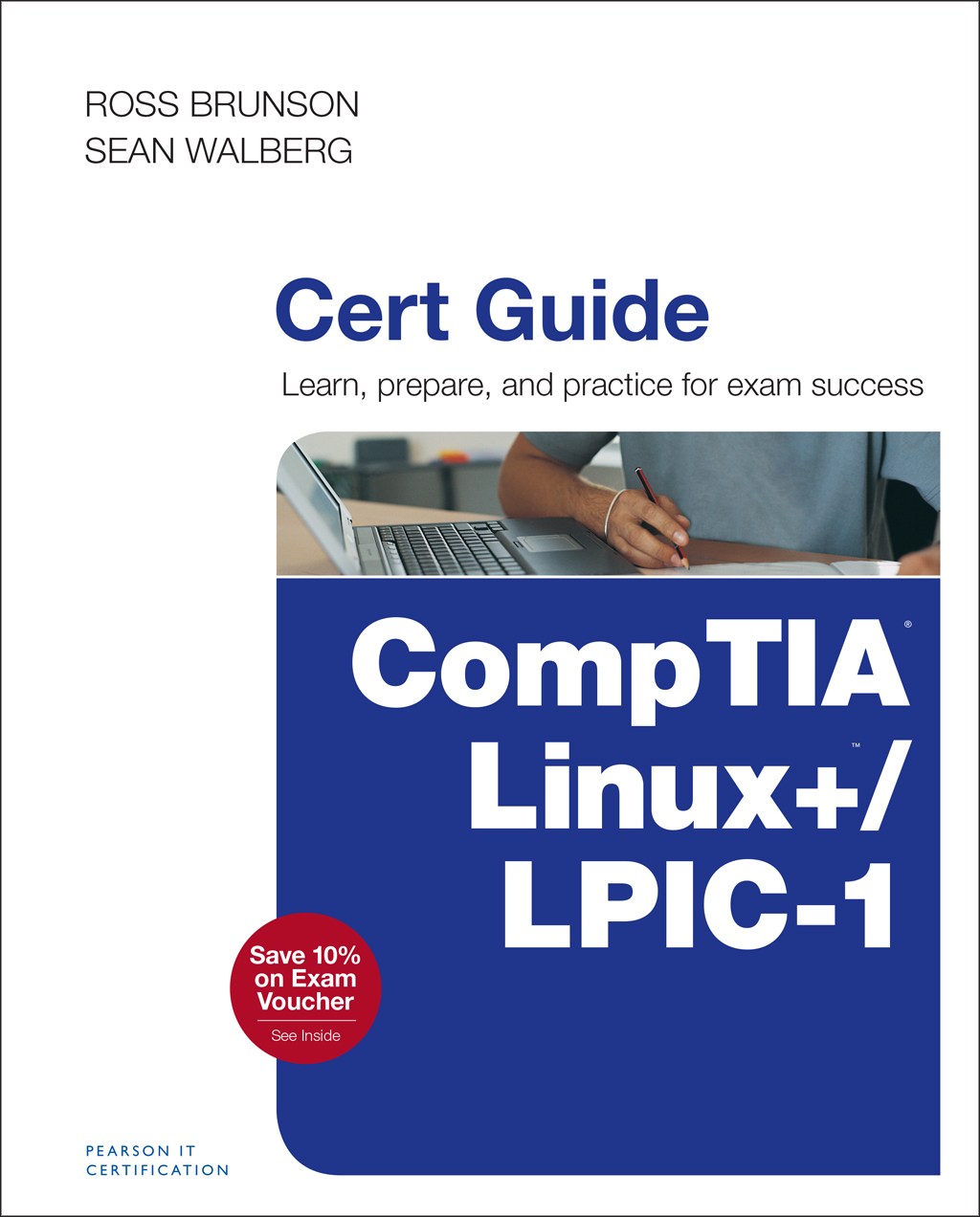 ROSS BRUNSON
SEAN WALBERG

Cert Guide

Learn, prepare, and practice for exam success

CompTIA®
Linux+™/
LPIC-1

Save 10% on Exam Voucher
See Inside

PEARSON IT CERTIFICATION